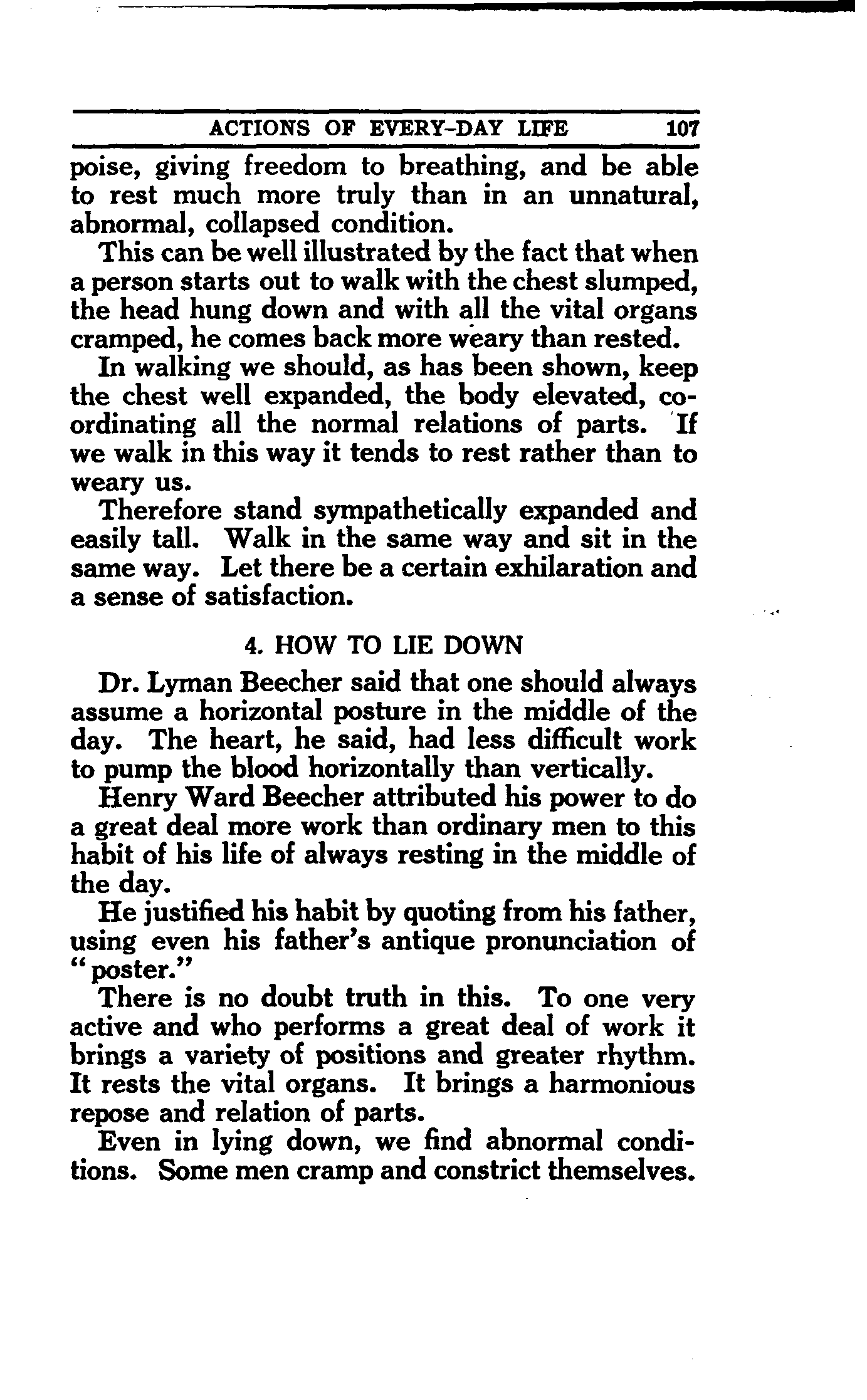 ACTIONS OF EVERY-DAY LIFE 107

poise, giving freedom to breathing, and be able to rest much more truly than in an unnatural, abnormal, collapsed condition.

This can be well illustrated by the fact that when a person starts out to walk with the chest slumped, the head hung down and with all the vital organs cramped, he comes back more weary than rested.

In walking we should, as has been shown, keep the chest well expanded, the body elevated, coordinating all the normal relations of parts. If we walk in this way it tends to rest rather than to weary us.

Therefore stand sympathetically expanded and easily tall. Walk in the same way and sit in the same way. Let there be a certain exhilaration and a sense of satisfaction.

4. HOW TO LIE DOWN

Dr. Lyman Beecher said that one should always assume a horizontal posture in the middle of the day. The heart, he said, had less difficult work to pump the blood horizontally than vertically.

Henry Ward Beecher attributed his power to do a great deal more work than ordinary men to this habit of his life of always resting in the middle of the day.

He justified his habit by quoting from his father, using even his father's antique pronunciation of "poster."

There is no doubt truth in this. To one very active and who performs a great deal of work it brings a variety of positions and greater rhythm. It rests the vital organs. It brings a harmonious repose and relation of parts.

Even in lying down, we find abnormal conditions. Some men cramp and constrict themselves.